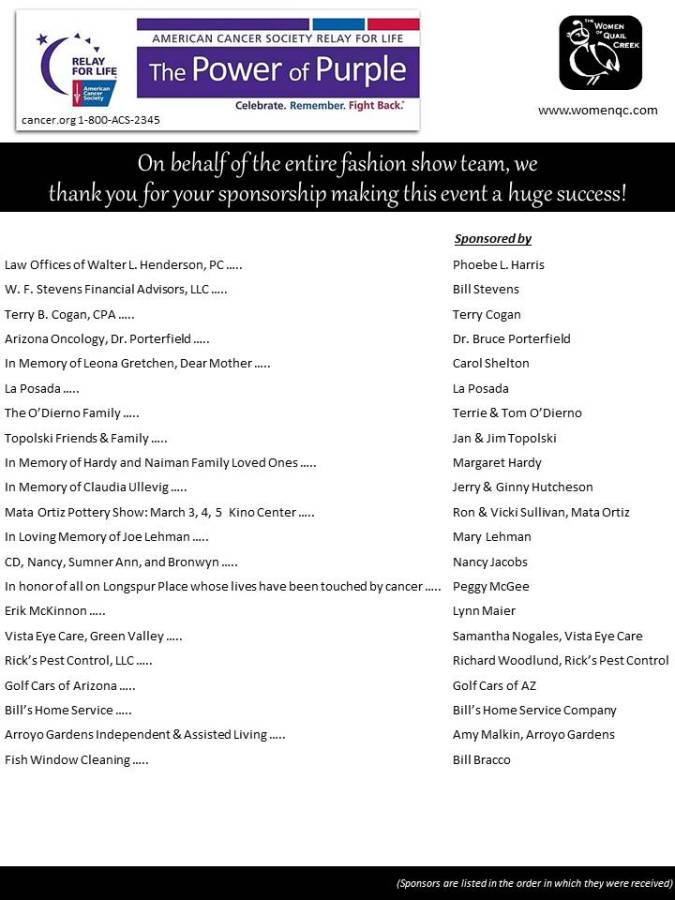 RELAY FOR LIFE
American Cancer Society

AMERICAN CANCER SOCIETY RELAY FOR LIFE
The Power of Purple
Celebrate. Remember. Fight Back.

cancer.org 1-800-ACS-2345

THE WOMEN OF QUAIL CREEK

www.womenqc.com

On behalf of the entire fashion show team, we thank you for your sponsorship making this event a huge success!

| | Sponsored by |
|---|---|
| Law Offices of Walter L. Henderson, PC ….. | Phoebe L. Harris |
| W. F. Stevens Financial Advisors, LLC ….. | Bill Stevens |
| Terry B. Cogan, CPA ….. | Terry Cogan |
| Arizona Oncology, Dr. Porterfield ….. | Dr. Bruce Porterfield |
| In Memory of Leona Gretchen, Dear Mother ….. | Carol Shelton |
| La Posada ….. | La Posada |
| The O'Dierno Family ….. | Terrie & Tom O'Dierno |
| Topolski Friends & Family ….. | Jan & Jim Topolski |
| In Memory of Hardy and Naiman Family Loved Ones ….. | Margaret Hardy |
| In Memory of Claudia Ullevig ….. | Jerry & Ginny Hutcheson |
| Mata Ortiz Pottery Show: March 3, 4, 5 Kino Center ….. | Ron & Vicki Sullivan, Mata Ortiz |
| In Loving Memory of Joe Lehman ….. | Mary Lehman |
| CD, Nancy, Sumner Ann, and Bronwyn ….. | Nancy Jacobs |
| In honor of all on Longspur Place whose lives have been touched by cancer ….. | Peggy McGee |
| Erik McKinnon ….. | Lynn Maier |
| Vista Eye Care, Green Valley ….. | Samantha Nogales, Vista Eye Care |
| Rick's Pest Control, LLC ….. | Richard Woodlund, Rick's Pest Control |
| Golf Cars of Arizona ….. | Golf Cars of AZ |
| Bill's Home Service ….. | Bill's Home Service Company |
| Arroyo Gardens Independent & Assisted Living ….. | Amy Malkin, Arroyo Gardens |
| Fish Window Cleaning ….. | Bill Bracco |

(Sponsors are listed in the order in which they were received)